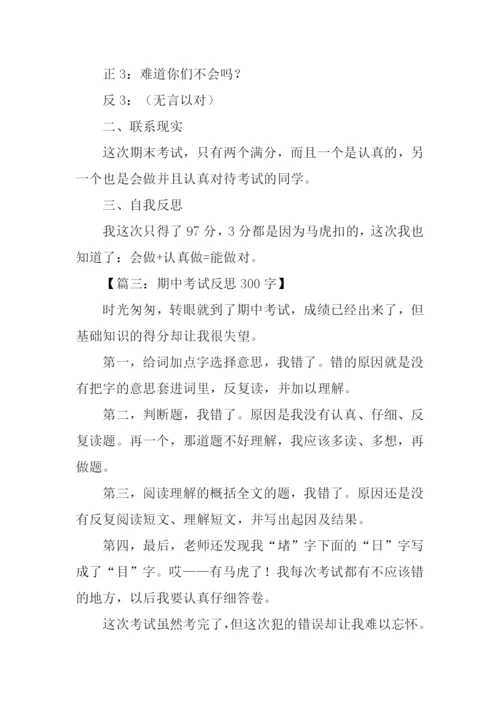 正 3：难道你们不会吗？

反 3：（无言以对）

二、联系现实

这次期末考试，只有两个满分，而且一个是认真的，另一个也是会做并且认真对待考试的同学。

三、自我反思

我这次只得了 97 分，3 分都是因为马虎扣的，这次我也知道了：会做+认真做=能做对。

【篇三：期中考试反思 300 字】

时光匆匆，转眼就到了期中考试，成绩已经出来了，但基础知识的得分却让我很失望。

第一，给词加点字选择意思，我错了。错的原因就是没有把字的意思套进词里，反复读，并加以理解。

第二，判断题，我错了。原因是我没有认真、仔细、反复读题。再一个，那道题不好理解，我应该多读、多想，再做题。

第三，阅读理解的概括全文的题，我错了。原因还是没有反复阅读短文、理解短文，并写出起因及结果。

第四，最后，老师还发现我“堵”字下面的“日”字写成了“目”字。哎——有马虎了！我每次考试都有不应该错的地方，以后我要认真仔细答卷。

这次考试虽然考完了，但这次犯的错误却让我难以忘怀。